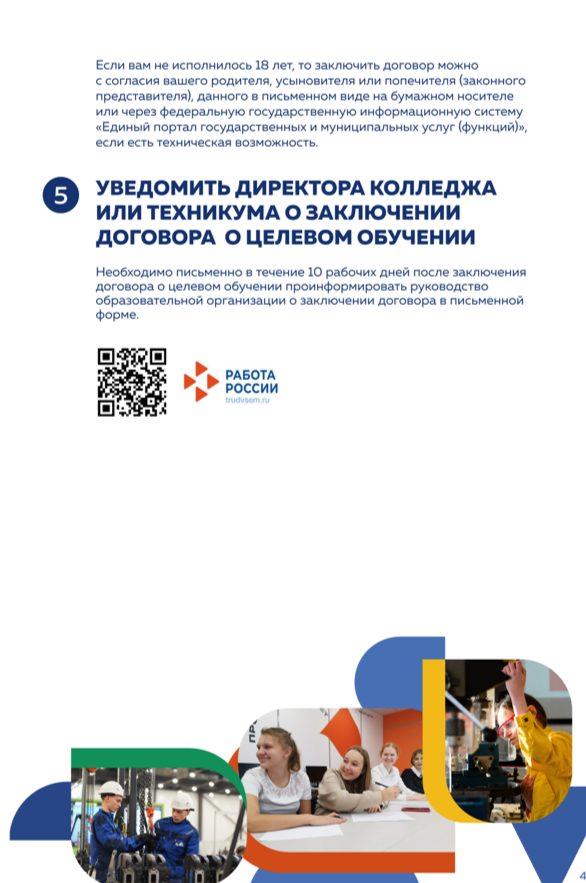 Если вам не исполнилось 18 лет, то заключить договор можно с согласия вашего родителя, усыновителя или попечителя (законного представителя), данного в письменном виде на бумажном носителе или через федеральную государственную информационную систему «Единый портал государственных и муниципальных услуг (функций)», если есть техническая возможность.

5 УВЕДОМИТЬ ДИРЕКТОРА КОЛЛЕДЖА ИЛИ ТЕХНИКУМА О ЗАКЛЮЧЕНИИ ДОГОВОРА О ЦЕЛЕВОМ ОБУЧЕНИИ

Необходимо письменно в течение 10 рабочих дней после заключения договора о целевом обучении проинформировать руководство образовательной организации о заключении договора в письменной форме.

РАБОТА РОССИИ
trudvsem.ru

4